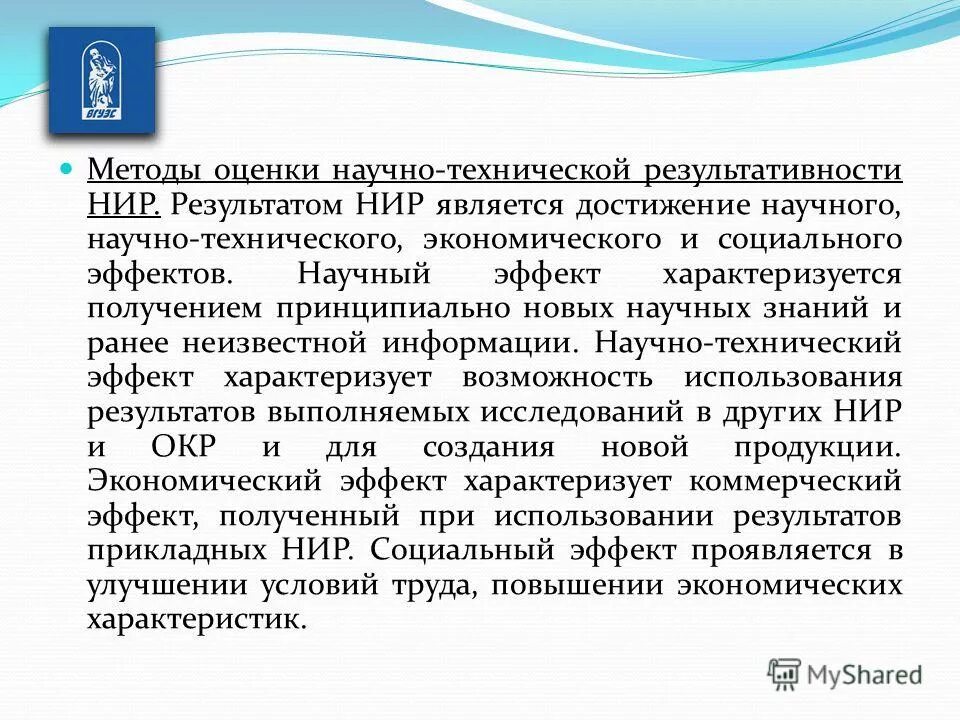 ВГУЭС

Методы оценки научно-технической результативности НИР. Результатом НИР является достижение научного, научно-технического, экономического и социального эффектов. Научный эффект характеризуется получением принципиально новых научных знаний и ранее неизвестной информации. Научно-технический эффект характеризует возможность использования результатов выполняемых исследований в других НИР и ОКР и для создания новой продукции. Экономический эффект характеризует коммерческий эффект, полученный при использовании результатов прикладных НИР. Социальный эффект проявляется в улучшении условий труда, повышении экономических характеристик.

MyShared